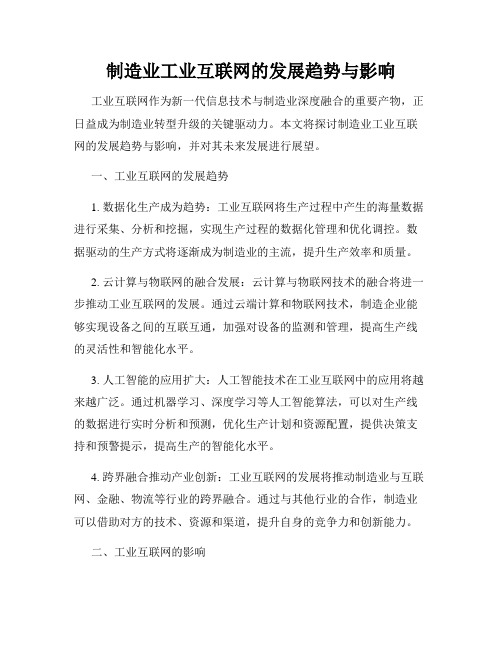 制造业工业互联网的发展趋势与影响

工业互联网作为新一代信息技术与制造业深度融合的重要产物，正日益成为制造业转型升级的关键驱动力。本文将探讨制造业工业互联网的发展趋势与影响，并对其未来发展进行展望。

一、工业互联网的发展趋势

1. 数据化生产成为趋势：工业互联网将生产过程中产生的海量数据进行采集、分析和挖掘，实现生产过程的数据化管理和优化调控。数据驱动的生产方式将逐渐成为制造业的主流，提升生产效率和质量。

2. 云计算与物联网的融合发展：云计算与物联网技术的融合将进一步推动工业互联网的发展。通过云端计算和物联网技术，制造企业能够实现设备之间的互联互通，加强对设备的监测和管理，提高生产线的灵活性和智能化水平。

3. 人工智能的应用扩大：人工智能技术在工业互联网中的应用将越来越广泛。通过机器学习、深度学习等人工智能算法，可以对生产线的数据进行实时分析和预测，优化生产计划和资源配置，提供决策支持和预警提示，提高生产的智能化水平。

4. 跨界融合推动产业创新：工业互联网的发展将推动制造业与互联网、金融、物流等行业的跨界融合。通过与其他行业的合作，制造业可以借助对方的技术、资源和渠道，提升自身的竞争力和创新能力。

二、工业互联网的影响